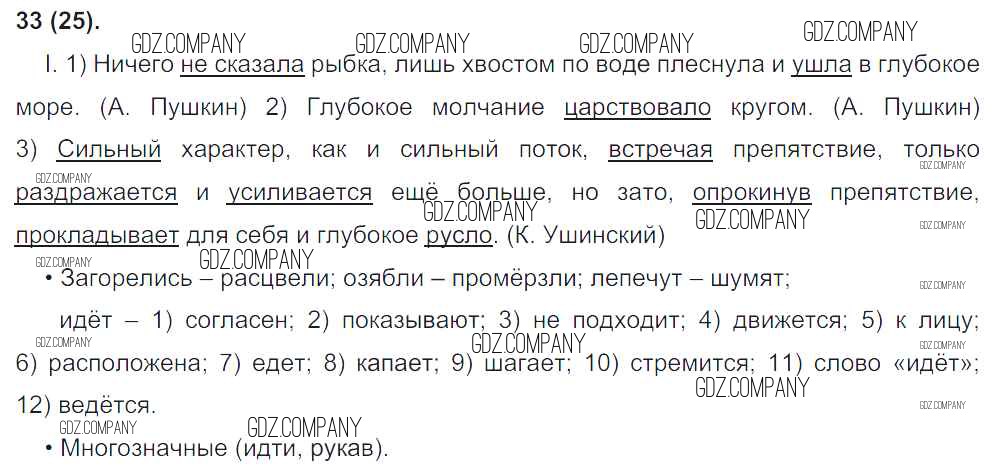 33 (25).

I. 1) Ничего не сказала рыбка, лишь хвостом по воде плеснула и ушла в глубокое море. (А. Пушкин) 2) Глубокое молчание царствовало кругом. (А. Пушкин) 3) Сильный характер, как и сильный поток, встречая препятствие, только раздражается и усиливается ещё больше, но зато, опрокинув препятствие, прокладывает для себя и глубокое русло. (К. Ушинский)

• Загорелись – расцвели; озябли – промёрзли; лепечут – шумят;

идёт – 1) согласен; 2) показывают; 3) не подходит; 4) движется; 5) к лицу; 6) расположена; 7) едет; 8) капает; 9) шагает; 10) стремится; 11) слово «идёт»; 12) ведётся.

• Многозначные (идти, рукав).

GDZ.COMPANY